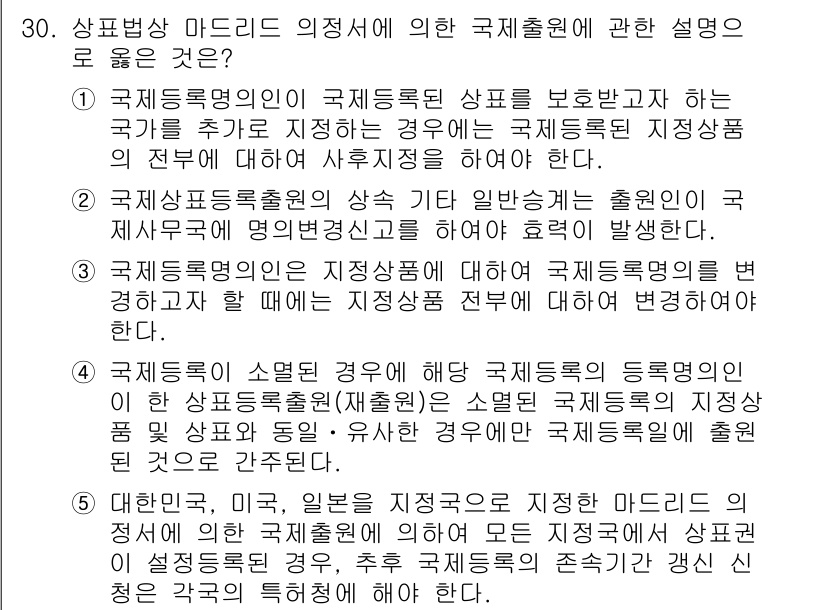 30. 상표법상 마드리드 의정서에 의한 국제출원에 관한 설명으로 옳은 것은?

① 국제등록명의인이 국제등록된 상표를 보호받고자 하는 국가를 추가로 지정하는 경우에는 국제등록된 지정상품의 전부에 대하여 사후지정을 하여야 한다.

② 국제상표등록출원의 상속 기타 일반승계는 출원인이 국제사무국에 명의변경신고를 하여야 효력이 발생한다.

③ 국제등록명의인은 지정상품에 대하여 국제등록명의를 변경하고자 할 때에는 지정상품 전부에 대하여 변경하여야 한다.

④ 국제등록이 소멸된 경우에 해당 국제등록의 등록명의인이 한 상표등록출원(재출원)은 소멸된 국제등록의 지정상품 및 상표와 동일·유사한 경우에만 국제등록일에 출원된 것으로 간주된다.

⑤ 대한민국, 미국, 일본을 지정국으로 지정한 마드리드 의정서에 의한 국제출원에 의하여 모든 지정국에서 상표권이 설정등록된 경우, 추후 국제등록의 존속기간 갱신 신청은 각국의 특허청에 해야 한다.